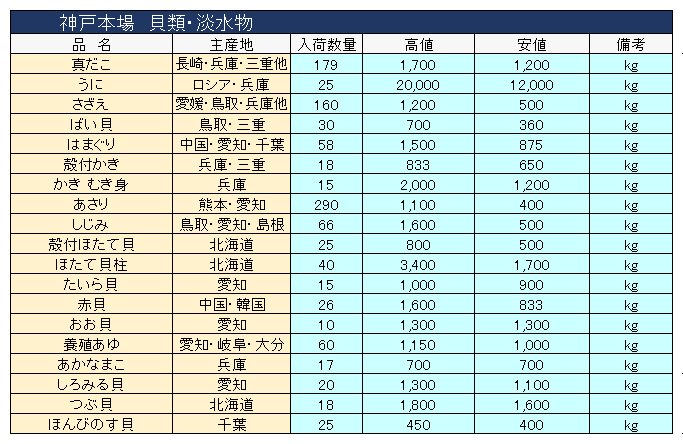 神戸本場　貝類･淡水物

| 品　名 | 主産地 | 入荷数量 | 高値 | 安値 | 備考 |
|---|---|---|---|---|---|
| 真だこ | 長崎･兵庫･三重他 | 179 | 1,700 | 1,200 | kg |
| うに | ロシア･兵庫 | 25 | 20,000 | 12,000 | kg |
| さざえ | 愛媛･鳥取･兵庫他 | 160 | 1,200 | 500 | kg |
| ばい貝 | 鳥取･三重 | 30 | 700 | 360 | kg |
| はまぐり | 中国･愛知･千葉 | 58 | 1,500 | 875 | kg |
| 殻付かき | 兵庫･三重 | 18 | 833 | 650 | kg |
| かき むき身 | 兵庫 | 15 | 2,000 | 1,200 | kg |
| あさり | 熊本･愛知 | 290 | 1,100 | 400 | kg |
| しじみ | 鳥取･愛知･島根 | 66 | 1,600 | 500 | kg |
| 殻付ほたて貝 | 北海道 | 25 | 800 | 500 | kg |
| ほたて貝柱 | 北海道 | 40 | 3,400 | 1,700 | kg |
| たいら貝 | 愛知 | 15 | 1,000 | 900 | kg |
| 赤貝 | 中国･韓国 | 26 | 1,600 | 833 | kg |
| おお貝 | 愛知 | 10 | 1,300 | 1,300 | kg |
| 養殖あゆ | 愛知･岐阜･大分 | 60 | 1,150 | 1,000 | kg |
| あかなまこ | 兵庫 | 17 | 700 | 700 | kg |
| しろみる貝 | 愛知 | 20 | 1,300 | 1,100 | kg |
| つぶ貝 | 北海道 | 18 | 1,800 | 1,600 | kg |
| ほんびのす貝 | 千葉 | 25 | 450 | 400 | kg |